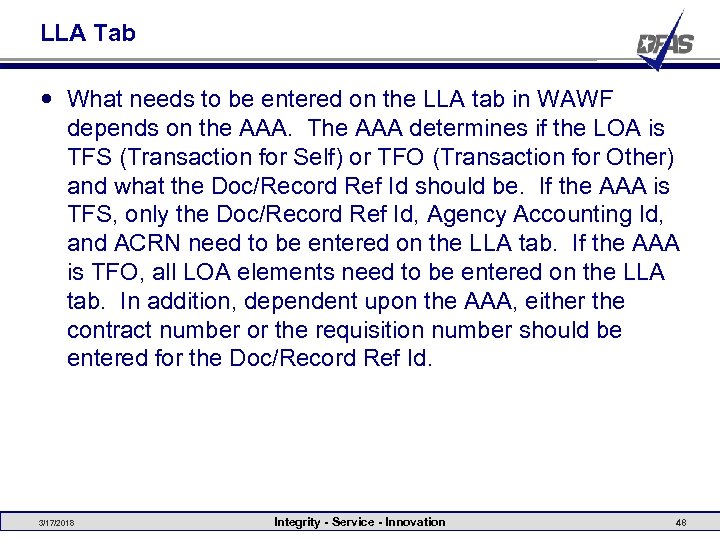 LLA Tab

DFAS

• What needs to be entered on the LLA tab in WAWF depends on the AAA. The AAA determines if the LOA is TFS (Transaction for Self) or TFO (Transaction for Other) and what the Doc/Record Ref Id should be. If the AAA is TFS, only the Doc/Record Ref Id, Agency Accounting Id, and ACRN need to be entered on the LLA tab. If the AAA is TFO, all LOA elements need to be entered on the LLA tab. In addition, dependent upon the AAA, either the contract number or the requisition number should be entered for the Doc/Record Ref Id.

3/17/2018

Integrity - Service - Innovation

48